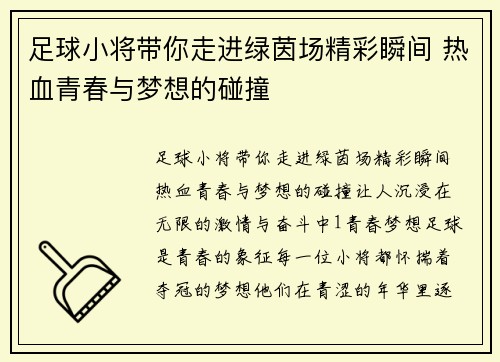 足球小将带你走进绿茵场精彩瞬间 热血青春与梦想的碰撞

足球小将带你走进绿茵场精彩瞬间热血青春与梦想的碰撞让人沉浸在无限的激情与奋斗中1青春梦想足球是青春的象征每一位小将都怀揣着夺冠的梦想他们在青涩的年华里逐